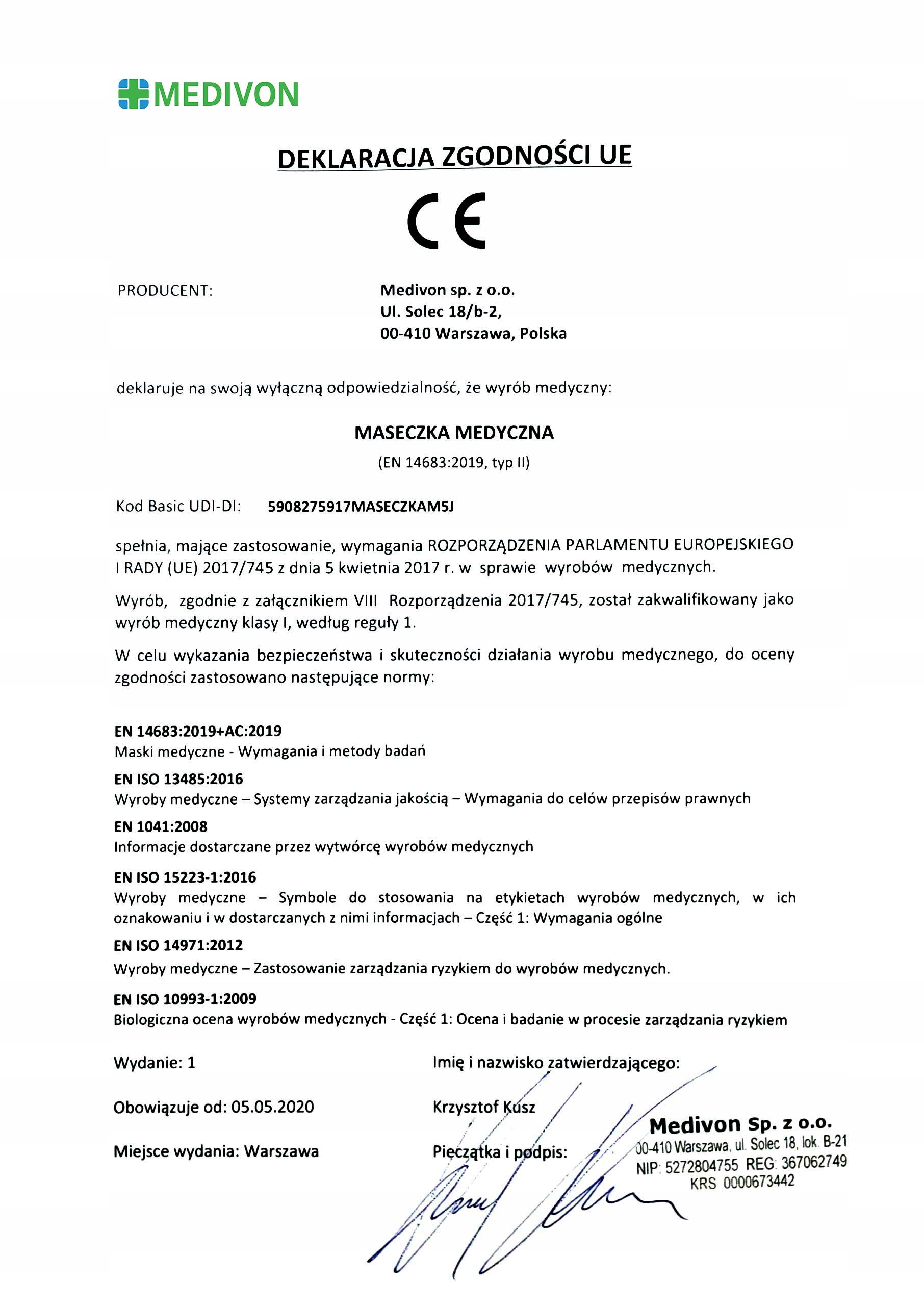 MEDIVON

DEKLARACJA ZGODNOŚCI UE

CE

PRODUCENT:

Medivon sp. z o.o.
Ul. Solec 18/b-2,
00-410 Warszawa, Polska

deklaruje na swoją wyłączną odpowiedzialność, że wyrób medyczny:

MASECZKA MEDYCZNA

(EN 14683:2019, typ II)

Kod Basic UDI-DI: 5908275917MASECZKAM5J

spełnia, mające zastosowanie, wymagania ROZPORZĄDZENIA PARLAMENTU EUROPEJSKIEGO I RADY (UE) 2017/745 z dnia 5 kwietnia 2017 r. w sprawie wyrobów medycznych.

Wyrób, zgodnie z załącznikiem VIII Rozporządzenia 2017/745, został zakwalifikowany jako wyrób medyczny klasy I, według reguły 1.

W celu wykazania bezpieczeństwa i skuteczności działania wyrobu medycznego, do oceny zgodności zastosowano następujące normy:

EN 14683:2019+AC:2019
Maski medyczne - Wymagania i metody badań

EN ISO 13485:2016
Wyroby medyczne – Systemy zarządzania jakością – Wymagania do celów przepisów prawnych

EN 1041:2008
Informacje dostarczane przez wytwórcę wyrobów medycznych

EN ISO 15223-1:2016
Wyroby medyczne – Symbole do stosowania na etykietach wyrobów medycznych, w ich oznakowaniu i w dostarczanych z nimi informacjach – Część 1: Wymagania ogólne

EN ISO 14971:2012
Wyroby medyczne – Zastosowanie zarządzania ryzykiem do wyrobów medycznych.

EN ISO 10993-1:2009
Biologiczna ocena wyrobów medycznych - Część 1: Ocena i badanie w procesie zarządzania ryzykiem

Wydanie: 1

Obowiązuje od: 05.05.2020

Miejsce wydania: Warszawa

Imię i nazwisko zatwierdzającego:

Krzysztof Kusz

Pieczątka i podpis:

Medivon Sp. z o.o.
00-410 Warszawa, ul. Solec 18, lok. B-21
NIP: 5272804755 REG: 367062749
KRS 0000673442